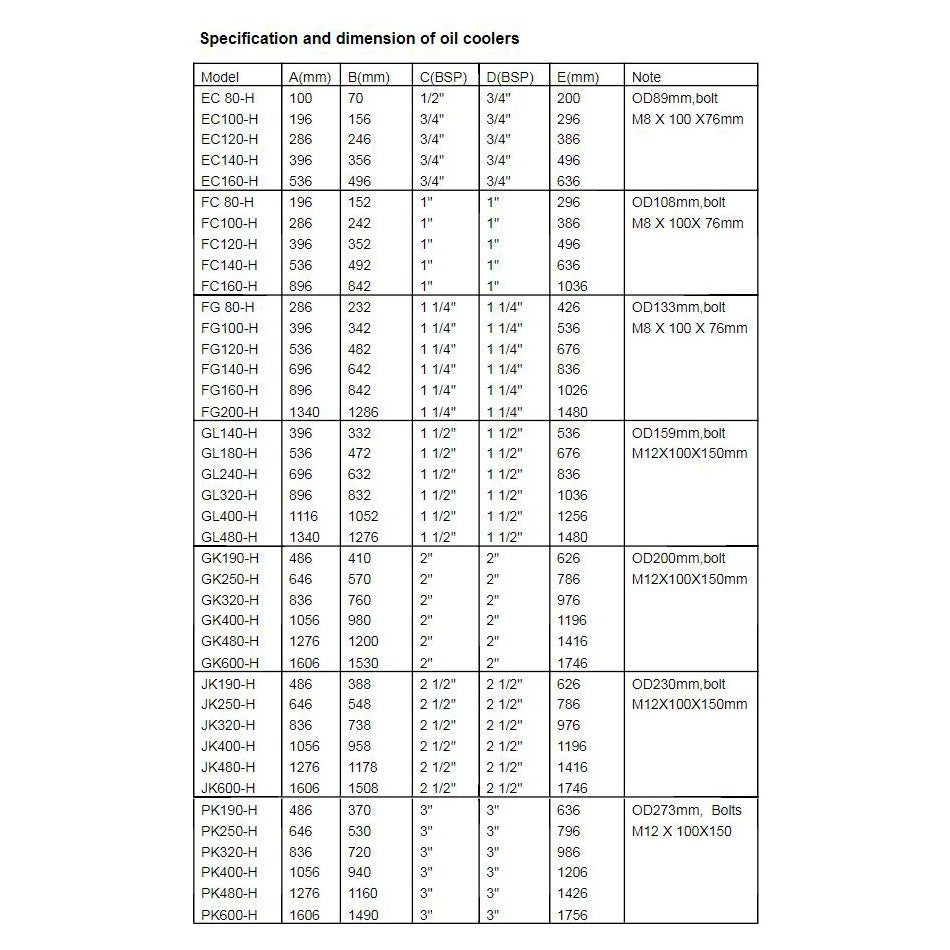 Specification and dimension of oil coolers

| Model | A(mm) | B(mm) | C(BSP) | D(BSP) | E(mm) | Note |
|---|---|---|---|---|---|---|
| EC 80-H | 100 | 70 | 1/2" | 3/4" | 200 | OD89mm,bolt |
| EC100-H | 196 | 156 | 3/4" | 3/4" | 296 | M8 X 100 X76mm |
| EC120-H | 286 | 246 | 3/4" | 3/4" | 386 | |
| EC140-H | 396 | 356 | 3/4" | 3/4" | 496 | |
| EC160-H | 536 | 496 | 3/4" | 3/4" | 636 | |
| FC 80-H | 196 | 152 | 1" | 1" | 296 | OD108mm,bolt |
| FC100-H | 286 | 242 | 1" | 1" | 386 | M8 X 100X 76mm |
| FC120-H | 396 | 352 | 1" | 1" | 496 | |
| FC140-H | 536 | 492 | 1" | 1" | 636 | |
| FC160-H | 896 | 842 | 1" | 1" | 1036 | |
| FG 80-H | 286 | 232 | 1 1/4" | 1 1/4" | 426 | OD133mm,bolt |
| FG100-H | 396 | 342 | 1 1/4" | 1 1/4" | 536 | M8 X 100 X 76mm |
| FG120-H | 536 | 482 | 1 1/4" | 1 1/4" | 676 | |
| FG140-H | 696 | 642 | 1 1/4" | 1 1/4" | 836 | |
| FG160-H | 896 | 842 | 1 1/4" | 1 1/4" | 1026 | |
| FG200-H | 1340 | 1286 | 1 1/4" | 1 1/4" | 1480 | |
| GL140-H | 396 | 332 | 1 1/2" | 1 1/2" | 536 | OD159mm,bolt |
| GL180-H | 536 | 472 | 1 1/2" | 1 1/2" | 676 | M12X100X150mm |
| GL240-H | 696 | 632 | 1 1/2" | 1 1/2" | 836 | |
| GL320-H | 896 | 832 | 1 1/2" | 1 1/2" | 1036 | |
| GL400-H | 1116 | 1052 | 1 1/2" | 1 1/2" | 1256 | |
| GL480-H | 1340 | 1276 | 1 1/2" | 1 1/2" | 1480 | |
| GK190-H | 486 | 410 | 2" | 2" | 626 | OD200mm,bolt |
| GK250-H | 646 | 570 | 2" | 2" | 786 | M12X100X150mm |
| GK320-H | 836 | 760 | 2" | 2" | 976 | |
| GK400-H | 1056 | 980 | 2" | 2" | 1196 | |
| GK480-H | 1276 | 1200 | 2" | 2" | 1416 | |
| GK600-H | 1606 | 1530 | 2" | 2" | 1746 | |
| JK190-H | 486 | 388 | 2 1/2" | 2 1/2" | 626 | OD230mm,bolt |
| JK250-H | 646 | 548 | 2 1/2" | 2 1/2" | 786 | M12X100X150mm |
| JK320-H | 836 | 738 | 2 1/2" | 2 1/2" | 976 | |
| JK400-H | 1056 | 958 | 2 1/2" | 2 1/2" | 1196 | |
| JK480-H | 1276 | 1178 | 2 1/2" | 2 1/2" | 1416 | |
| JK600-H | 1606 | 1508 | 2 1/2" | 2 1/2" | 1746 | |
| PK190-H | 486 | 370 | 3" | 3" | 636 | OD273mm, Bolts |
| PK250-H | 646 | 530 | 3" | 3" | 796 | M12 X 100X150 |
| PK320-H | 836 | 720 | 3" | 3" | 986 | |
| PK400-H | 1056 | 940 | 3" | 3" | 1206 | |
| PK480-H | 1276 | 1160 | 3" | 3" | 1426 | |
| PK600-H | 1606 | 1490 | 3" | 3" | 1756 | |